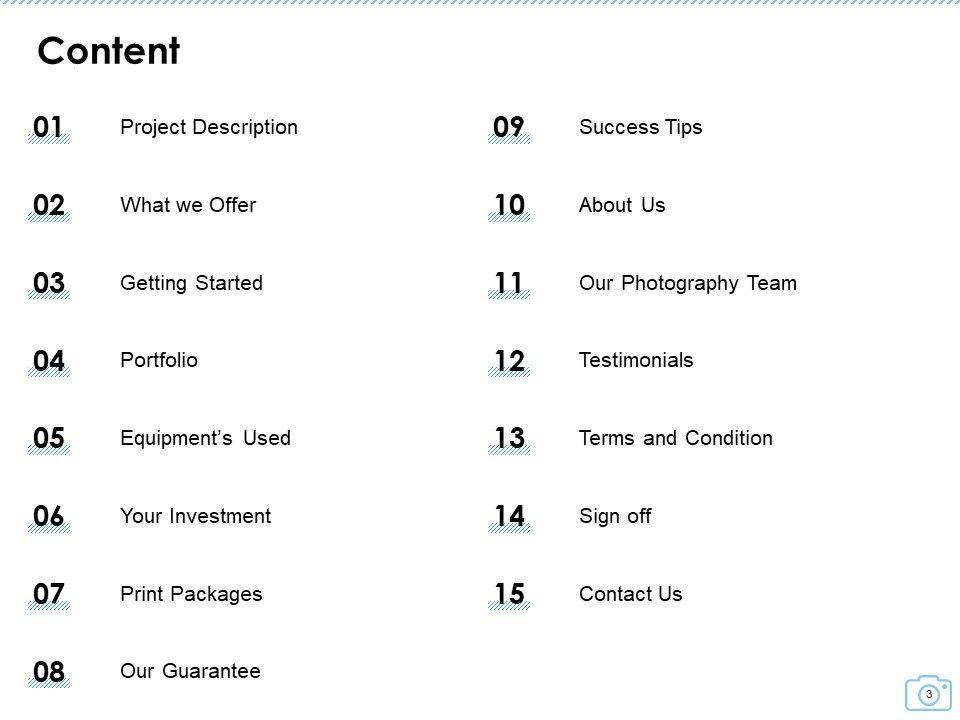 Content

01 Project Description

02 What we Offer

03 Getting Started

04 Portfolio

05 Equipment's Used

06 Your Investment

07 Print Packages

08 Our Guarantee

09 Success Tips

10 About Us

11 Our Photography Team

12 Testimonials

13 Terms and Condition

14 Sign off

15 Contact Us

3